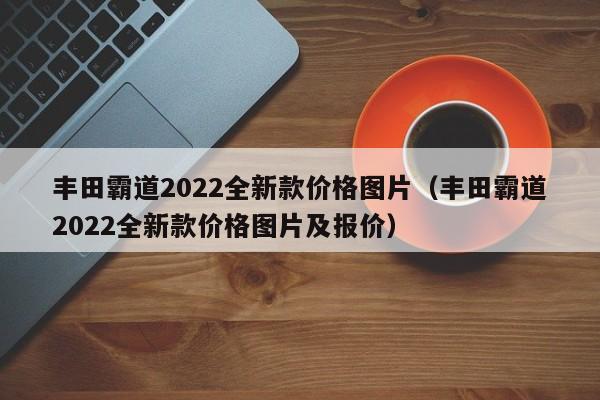 丰田霸道2022全新款价格图片（丰田霸道2022全新款价格图片及报价）